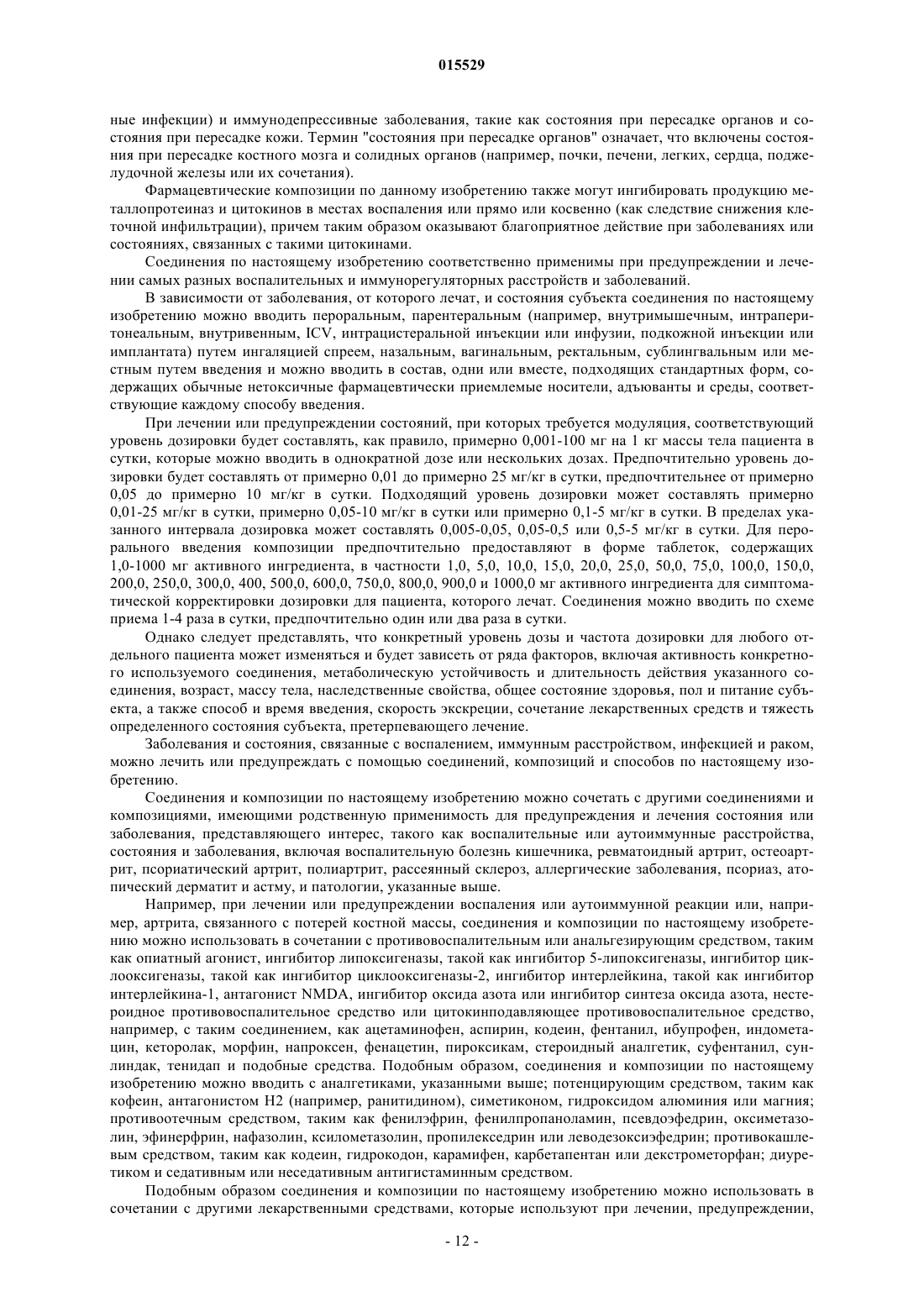 015529

ные инфекции) и иммунодепрессивные заболевания, такие как состояния при пересадке органов и состояния при пересадке кожи. Термин "состояния при пересадке органов" означает, что включены состояния при пересадке костного мозга и солидных органов (например, почки, печени, легких, сердца, поджелудочной железы или их сочетания).

Фармацевтические композиции по данному изобретению также могут ингибировать продукцию металлопротеиназ и цитокинов в местах воспаления или прямо или косвенно (как следствие снижения клеточной инфильтрации), причем таким образом оказывают благоприятное действие при заболеваниях или состояниях, связанных с такими цитокинами.

Соединения по настоящему изобретению соответственно применимы при предупреждении и лечении самых разных воспалительных и иммунорегуляторных расстройств и заболеваний.

В зависимости от заболевания, от которого лечат, и состояния субъекта соединения по настоящему изобретению можно вводить пероральным, парентеральным (например, внутримышечным, интраперитонеальным, внутривенным, ICV, интрацистеральной инъекции или инфузии, подкожной инъекции или имплантата) путем ингаляцией спреем, назальным, вагинальным, ректальным, сублингвальным или местным путем введения и можно вводить в состав, одни или вместе, подходящих стандартных форм, содержащих обычные нетоксичные фармацевтически приемлемые носители, адъюванты и среды, соответствующие каждому способу введения.

При лечении или предупреждении состояний, при которых требуется модуляция, соответствующий уровень дозировки будет составлять, как правило, примерно 0,001-100 мг на 1 кг массы тела пациента в сутки, которые можно вводить в однократной дозе или нескольких дозах. Предпочтительно уровень дозировки будет составлять от примерно 0,01 до примерно 25 мг/кг в сутки, предпочтительнее от примерно 0,05 до примерно 10 мг/кг в сутки. Подходящий уровень дозировки может составлять примерно 0,01-25 мг/кг в сутки, примерно 0,05-10 мг/кг в сутки или примерно 0,1-5 мг/кг в сутки. В пределах указанного интервала дозировка может составлять 0,005-0,05, 0,05-0,5 или 0,5-5 мг/кг в сутки. Для перорального введения композиции предпочтительно предоставляют в форме таблеток, содержащих 1,0-1000 мг активного ингредиента, в частности 1,0, 5,0, 10,0, 15,0, 20,0, 25,0, 50,0, 75,0, 100,0, 150,0, 200,0, 250,0, 300,0, 400, 500,0, 600,0, 750,0, 800,0, 900,0 и 1000,0 мг активного ингредиента для симптоматической корректировки дозировки для пациента, которого лечат. Соединения можно вводить по схеме приема 1-4 раза в сутки, предпочтительно один или два раза в сутки.

Однако следует представлять, что конкретный уровень дозы и частота дозировки для любого отдельного пациента может изменяться и будет зависеть от ряда факторов, включая активность конкретного используемого соединения, метаболическую устойчивость и длительность действия указанного соединения, возраст, массу тела, наследственные свойства, общее состояние здоровья, пол и питание субъекта, а также способ и время введения, скорость экскреции, сочетание лекарственных средств и тяжесть определенного состояния субъекта, претерпевающего лечение.

Заболевания и состояния, связанные с воспалением, иммунным расстройством, инфекцией и раком, можно лечить или предупреждать с помощью соединений, композиций и способов по настоящему изобретению.

Соединения и композиции по настоящему изобретению можно сочетать с другими соединениями и композициями, имеющими родственную применимость для предупреждения и лечения состояния или заболевания, представляющего интерес, такого как воспалительные или аутоиммунные расстройства, состояния и заболевания, включая воспалительную болезнь кишечника, ревматоидный артрит, остеоартрит, псориатический артрит, полиартрит, рассеянный склероз, аллергические заболевания, псориаз, атопический дерматит и астму, и патологии, указанные выше.

Например, при лечении или предупреждении воспаления или аутоиммунной реакции или, например, артрита, связанного с потерей костной массы, соединения и композиции по настоящему изобретению можно использовать в сочетании с противовоспалительным или анальгезирующим средством, таким как опиатный агонист, ингибитор липоксигеназы, такой как ингибитор 5-липоксигеназы, ингибитор циклооксигеназы, такой как ингибитор циклооксигеназы-2, ингибитор интерлейкина, такой как ингибитор интерлейкина-1, антагонист NMDA, ингибитор оксида азота или ингибитор синтеза оксида азота, нестероидное противовоспалительное средство или цитокинподавляющее противовоспалительное средство, например, с таким соединением, как ацетаминофен, аспирин, кодеин, фентанил, ибупрофен, индометацин, кеторолак, морфин, напроксен, фенацетин, пироксикам, стероидный аналгетик, суфентанил, сунлиндак, тенидап и подобные средства. Подобным образом, соединения и композиции по настоящему изобретению можно вводить с аналгетиками, указанными выше; потенцирующим средством, таким как кофеин, антагонистом H2 (например, ранитидином), симетиконом, гидроксидом алюминия или магния; противоотечным средством, таким как фенилэфрин, фенилпропаноламин, псевдоэфедрин, оксиметазолин, эфинерфрин, нафазолин, ксилометазолин, пропилекседрин или леводезоксиэфедрин; противокашлевым средством, таким как кодеин, гидрокодон, карамифен, карбетапентан или декстрометорфан; диуретиком и седативным или неседативным антигистаминным средством.

Подобным образом соединения и композиции по настоящему изобретению можно использовать в сочетании с другими лекарственными средствами, которые используют при лечении, предупреждении,

- 12 -